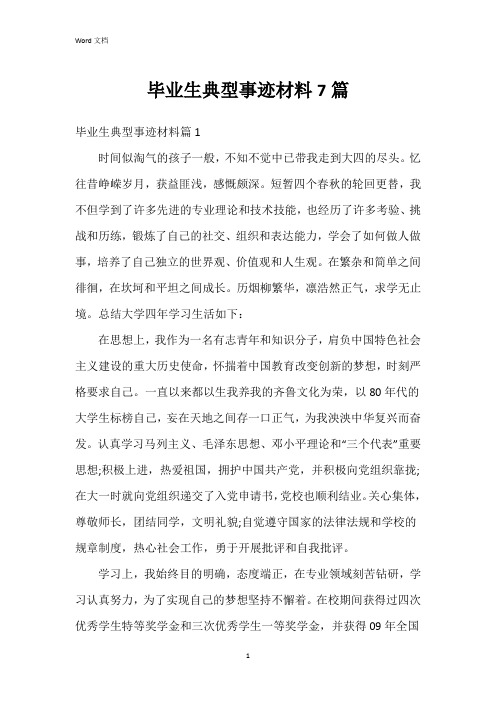 Word 文档

毕业生典型事迹材料 7 篇

毕业生典型事迹材料篇 1

时间似淘气的孩子一般，不知不觉中已带我走到大四的尽头。忆往昔峥嵘岁月，获益匪浅，感慨颇深。短暂四个春秋的轮回更替，我不但学到了许多先进的专业理论和技术技能，也经历了许多考验、挑战和历练，锻炼了自己的社交、组织和表达能力，学会了如何做人做事，培养了自己独立的世界观、价值观和人生观。在繁杂和简单之间徘徊，在坎坷和平坦之间成长。历烟柳繁华，凛浩然正气，求学无止境。总结大学四年学习生活如下：

在思想上，我作为一名有志青年和知识分子，肩负中国特色社会主义建设的重大历史使命，怀揣着中国教育改变创新的梦想，时刻严格要求自己。一直以来都以生我养我的齐鲁文化为荣，以 80 年代的大学生标榜自己，妄在天地之间存一口正气，为我泱泱中华复兴而奋发。认真学习马列主义、毛泽东思想、邓小平理论和“三个代表”重要思想;积极上进，热爱祖国，拥护中国共产党，并积极向党组织靠拢;在大一时就向党组织递交了入党申请书，党校也顺利结业。关心集体，尊敬师长，团结同学，文明礼貌;自觉遵守国家的法律法规和学校的规章制度，热心社会工作，勇于开展批评和自我批评。

学习上，我始终目的明确，态度端正，在专业领域刻苦钻研，学习认真努力，为了实现自己的梦想坚持不懈着。在校期间获得过四次优秀学生特等奖学金和三次优秀学生一等奖学金，并获得 09 年全国

1